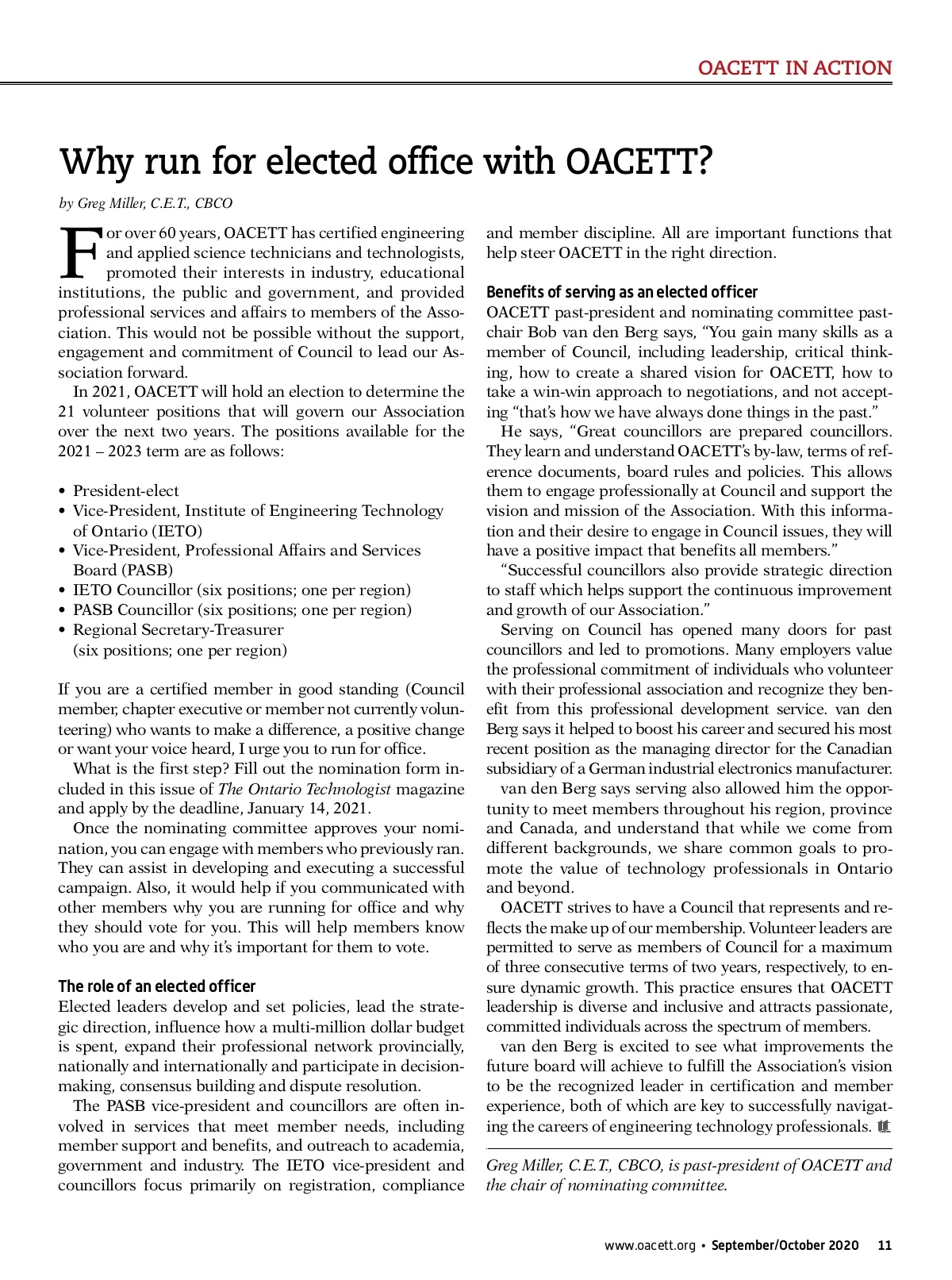 OACETT IN ACTION

Why run for elected office with OACETT?

by Greg Miller, C.E.T., CBCO

For over 60 years, OACETT has certified engineering and applied science technicians and technologists, promoted their interests in industry, educational institutions, the public and government, and provided professional services and affairs to members of the Association. This would not be possible without the support, engagement and commitment of Council to lead our Association forward.

In 2021, OACETT will hold an election to determine the 21 volunteer positions that will govern our Association over the next two years. The positions available for the 2021 – 2023 term are as follows:

• President-elect
• Vice-President, Institute of Engineering Technology of Ontario (IETO)
• Vice-President, Professional Affairs and Services Board (PASB)
• IETO Councillor (six positions; one per region)
• PASB Councillor (six positions; one per region)
• Regional Secretary-Treasurer (six positions; one per region)

If you are a certified member in good standing (Council member, chapter executive or member not currently volunteering) who wants to make a difference, a positive change or want your voice heard, I urge you to run for office.

What is the first step? Fill out the nomination form included in this issue of The Ontario Technologist magazine and apply by the deadline, January 14, 2021.

Once the nominating committee approves your nomination, you can engage with members who previously ran. They can assist in developing and executing a successful campaign. Also, it would help if you communicated with other members why you are running for office and why they should vote for you. This will help members know who you are and why it's important for them to vote.

The role of an elected officer
Elected leaders develop and set policies, lead the strategic direction, influence how a multi-million dollar budget is spent, expand their professional network provincially, nationally and internationally and participate in decision-making, consensus building and dispute resolution.

The PASB vice-president and councillors are often involved in services that meet member needs, including member support and benefits, and outreach to academia, government and industry. The IETO vice-president and councillors focus primarily on registration, compliance and member discipline. All are important functions that help steer OACETT in the right direction.

Benefits of serving as an elected officer
OACETT past-president and nominating committee past-chair Bob van den Berg says, "You gain many skills as a member of Council, including leadership, critical thinking, how to create a shared vision for OACETT, how to take a win-win approach to negotiations, and not accepting "that's how we have always done things in the past."

He says, "Great councillors are prepared councillors. They learn and understand OACETT's by-law, terms of reference documents, board rules and policies. This allows them to engage professionally at Council and support the vision and mission of the Association. With this information and their desire to engage in Council issues, they will have a positive impact that benefits all members."

"Successful councillors also provide strategic direction to staff which helps support the continuous improvement and growth of our Association."

Serving on Council has opened many doors for past councillors and led to promotions. Many employers value the professional commitment of individuals who volunteer with their professional association and recognize they benefit from this professional development service. van den Berg says it helped to boost his career and secured his most recent position as the managing director for the Canadian subsidiary of a German industrial electronics manufacturer.

van den Berg says serving also allowed him the opportunity to meet members throughout his region, province and Canada, and understand that while we come from different backgrounds, we share common goals to promote the value of technology professionals in Ontario and beyond.

OACETT strives to have a Council that represents and reflects the make up of our membership. Volunteer leaders are permitted to serve as members of Council for a maximum of three consecutive terms of two years, respectively, to ensure dynamic growth. This practice ensures that OACETT leadership is diverse and inclusive and attracts passionate, committed individuals across the spectrum of members.

van den Berg is excited to see what improvements the future board will achieve to fulfill the Association's vision to be the recognized leader in certification and member experience, both of which are key to successfully navigating the careers of engineering technology professionals.

Greg Miller, C.E.T., CBCO, is past-president of OACETT and the chair of nominating committee.

www.oacett.org • September/October 2020 11